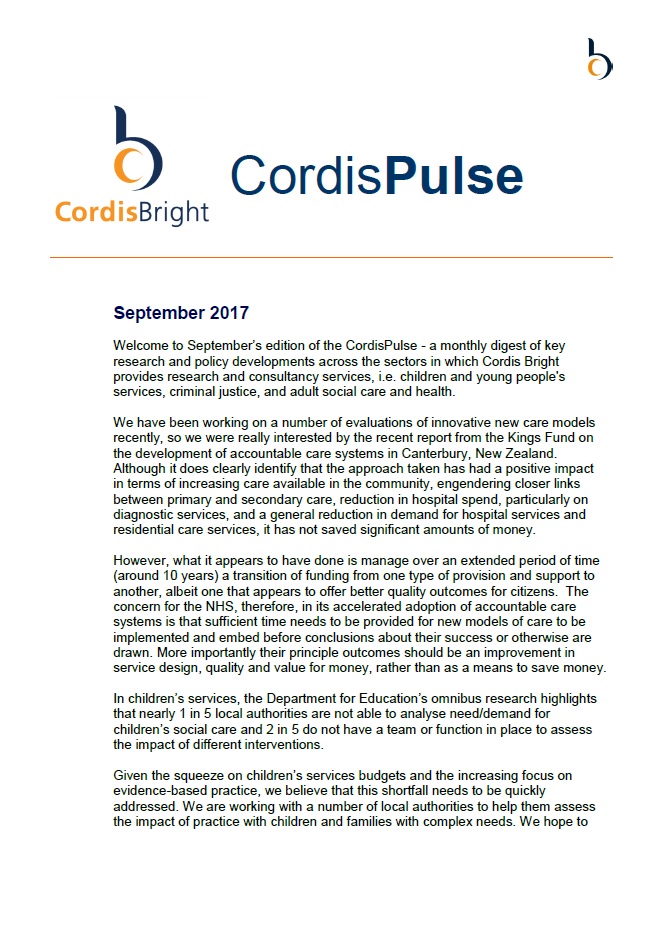 CordisBright

CordisPulse

September 2017

Welcome to September's edition of the CordisPulse - a monthly digest of key research and policy developments across the sectors in which Cordis Bright provides research and consultancy services, i.e. children and young people's services, criminal justice, and adult social care and health.

We have been working on a number of evaluations of innovative new care models recently, so we were really interested by the recent report from the Kings Fund on the development of accountable care systems in Canterbury, New Zealand. Although it does clearly identify that the approach taken has had a positive impact in terms of increasing care available in the community, engendering closer links between primary and secondary care, reduction in hospital spend, particularly on diagnostic services, and a general reduction in demand for hospital services and residential care services, it has not saved significant amounts of money.

However, what it appears to have done is manage over an extended period of time (around 10 years) a transition of funding from one type of provision and support to another, albeit one that appears to offer better quality outcomes for citizens. The concern for the NHS, therefore, in its accelerated adoption of accountable care systems is that sufficient time needs to be provided for new models of care to be implemented and embed before conclusions about their success or otherwise are drawn. More importantly their principle outcomes should be an improvement in service design, quality and value for money, rather than as a means to save money.

In children's services, the Department for Education's omnibus research highlights that nearly 1 in 5 local authorities are not able to analyse need/demand for children's social care and 2 in 5 do not have a team or function in place to assess the impact of different interventions.

Given the squeeze on children's services budgets and the increasing focus on evidence-based practice, we believe that this shortfall needs to be quickly addressed. We are working with a number of local authorities to help them assess the impact of practice with children and families with complex needs. We hope to